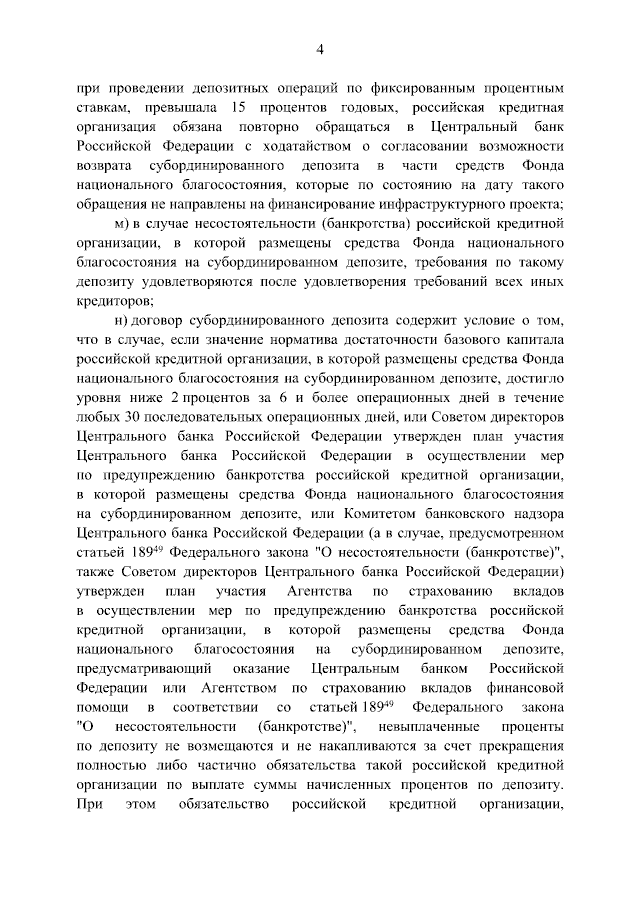 4

при проведении депозитных операций по фиксированным процентным ставкам, превышала 15 процентов годовых, российская кредитная организация обязана повторно обращаться в Центральный банк Российской Федерации с ходатайством о согласовании возможности возврата субординированного депозита в части средств Фонда национального благосостояния, которые по состоянию на дату такого обращения не направлены на финансирование инфраструктурного проекта;

м) в случае несостоятельности (банкротства) российской кредитной организации, в которой размещены средства Фонда национального благосостояния на субординированном депозите, требования по такому депозиту удовлетворяются после удовлетворения требований всех иных кредиторов;

н) договор субординированного депозита содержит условие о том, что в случае, если значение норматива достаточности базового капитала российской кредитной организации, в которой размещены средства Фонда национального благосостояния на субординированном депозите, достигло уровня ниже 2 процентов за 6 и более операционных дней в течение любых 30 последовательных операционных дней, или Советом директоров Центрального банка Российской Федерации утвержден план участия Центрального банка Российской Федерации в осуществлении мер по предупреждению банкротства российской кредитной организации, в которой размещены средства Фонда национального благосостояния на субординированном депозите, или Комитетом банковского надзора Центрального банка Российской Федерации (а в случае, предусмотренном статьей $189^{49}$ Федерального закона "О несостоятельности (банкротстве)", также Советом директоров Центрального банка Российской Федерации) утвержден план участия Агентства по страхованию вкладов в осуществлении мер по предупреждению банкротства российской кредитной организации, в которой размещены средства Фонда национального благосостояния на субординированном депозите, предусматривающий оказание Центральным банком Российской Федерации или Агентством по страхованию вкладов финансовой помощи в соответствии со статьей $189^{49}$ Федерального закона "О несостоятельности (банкротстве)", невыплаченные проценты по депозиту не возмещаются и не накапливаются за счет прекращения полностью либо частично обязательства такой российской кредитной организации по выплате суммы начисленных процентов по депозиту. При этом обязательство российской кредитной организации,